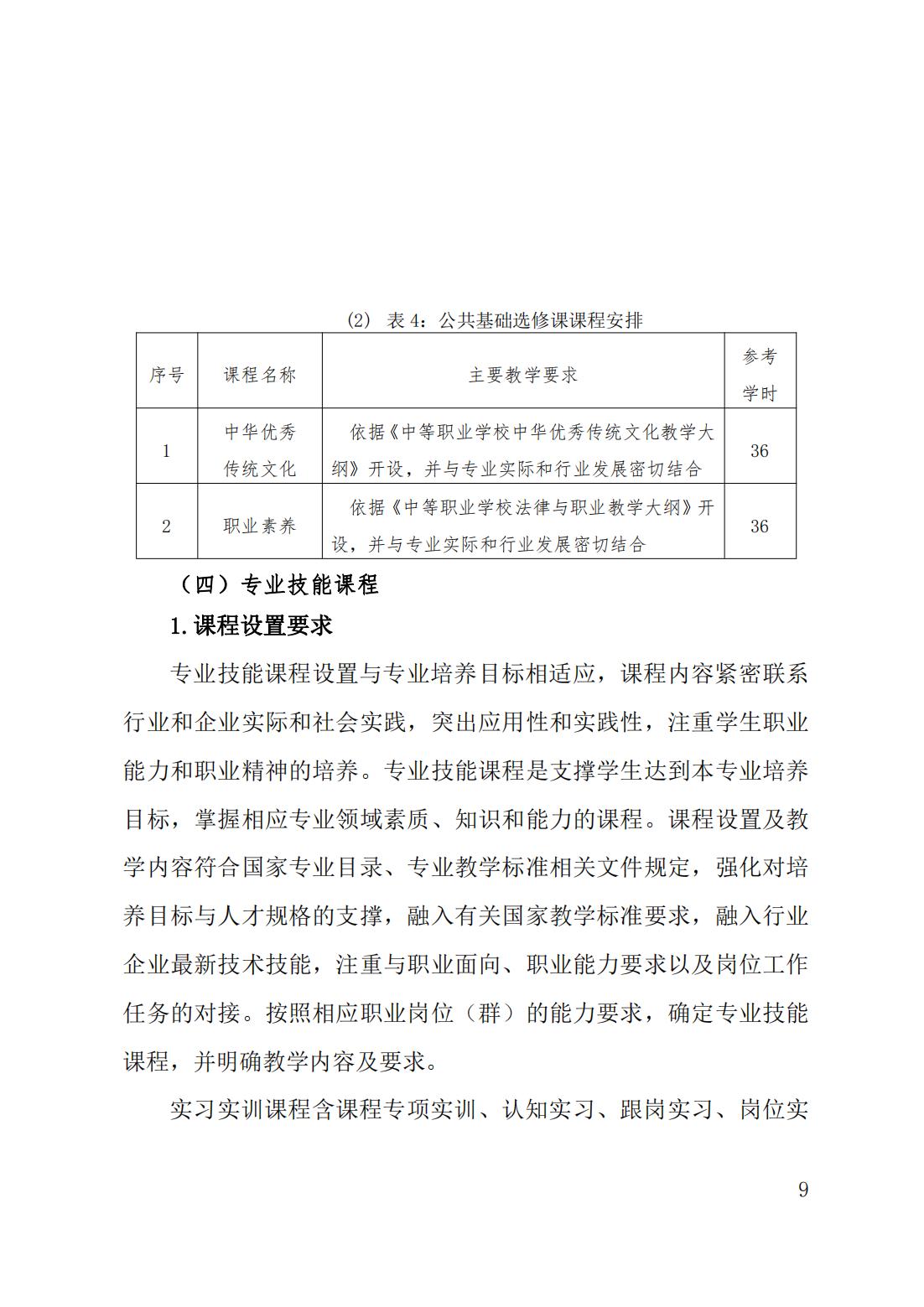 (2) 表 4：公共基础选修课课程安排

| 序号 | 课程名称 | 主要教学要求 | 参考学时 |
|---|---|---|---|
| 1 | 中华优秀传统文化 | 依据《中等职业学校中华优秀传统文化教学大纲》开设，并与专业实际和行业发展密切结合 | 36 |
| 2 | 职业素养 | 依据《中等职业学校法律与职业教学大纲》开设，并与专业实际和行业发展密切结合 | 36 |

（四）专业技能课程

1.课程设置要求

专业技能课程设置与专业培养目标相适应，课程内容紧密联系行业和企业实际和社会实践，突出应用性和实践性，注重学生职业能力和职业精神的培养。专业技能课程是支撑学生达到本专业培养目标，掌握相应专业领域素质、知识和能力的课程。课程设置及教学内容符合国家专业目录、专业教学标准相关文件规定，强化对培养目标与人才规格的支撑，融入有关国家教学标准要求，融入行业企业最新技术技能，注重与职业面向、职业能力要求以及岗位工作任务的对接。按照相应职业岗位（群）的能力要求，确定专业技能课程，并明确教学内容及要求。

实习实训课程含课程专项实训、认知实习、跟岗实习、岗位实

9